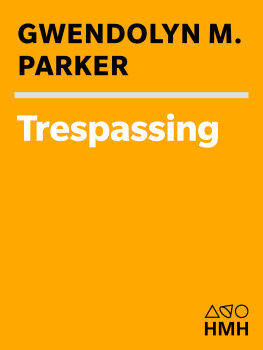 GWENDOLYN M. PARKER

Trespassing

HMH